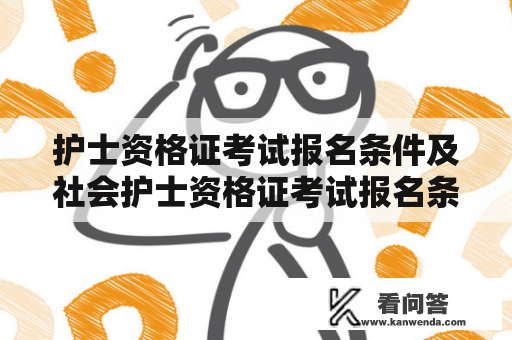 护士资格证考试报名条件及社会护士资格证考试报名条

看问答
www.kanwenda.com